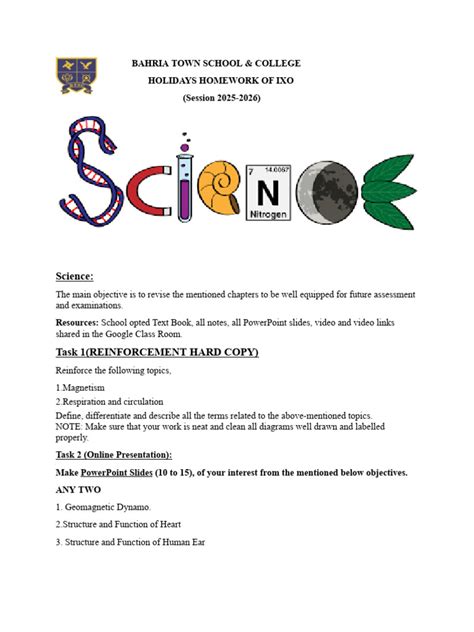 BAHRIA TOWN SCHOOL & COLLEGE
HOLIDAYS HOMEWORK OF IXO
(Session 2025-2026)

7 14.0067
N
Nitrogen

Science:

The main objective is to revise the mentioned chapters to be well equipped for future assessment and examinations.

Resources: School opted Text Book, all notes, all PowerPoint slides, video and video links shared in the Google Class Room.

Task 1(REINFORCEMENT HARD COPY)

Reinforce the following topics,

1.Magnetism

2.Respiration and circulation

Define, differentiate and describe all the terms related to the above-mentioned topics.
NOTE: Make sure that your work is neat and clean all diagrams well drawn and labelled properly.

Task 2 (Online Presentation):

Make PowerPoint Slides (10 to 15), of your interest from the mentioned below objectives.

ANY TWO

1. Geomagnetic Dynamo.

2.Structure and Function of Heart

3. Structure and Function of Human Ear